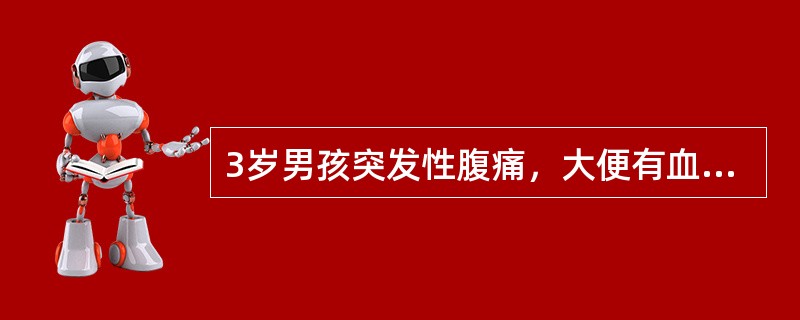 3岁男孩突发性腹痛，大便有血...